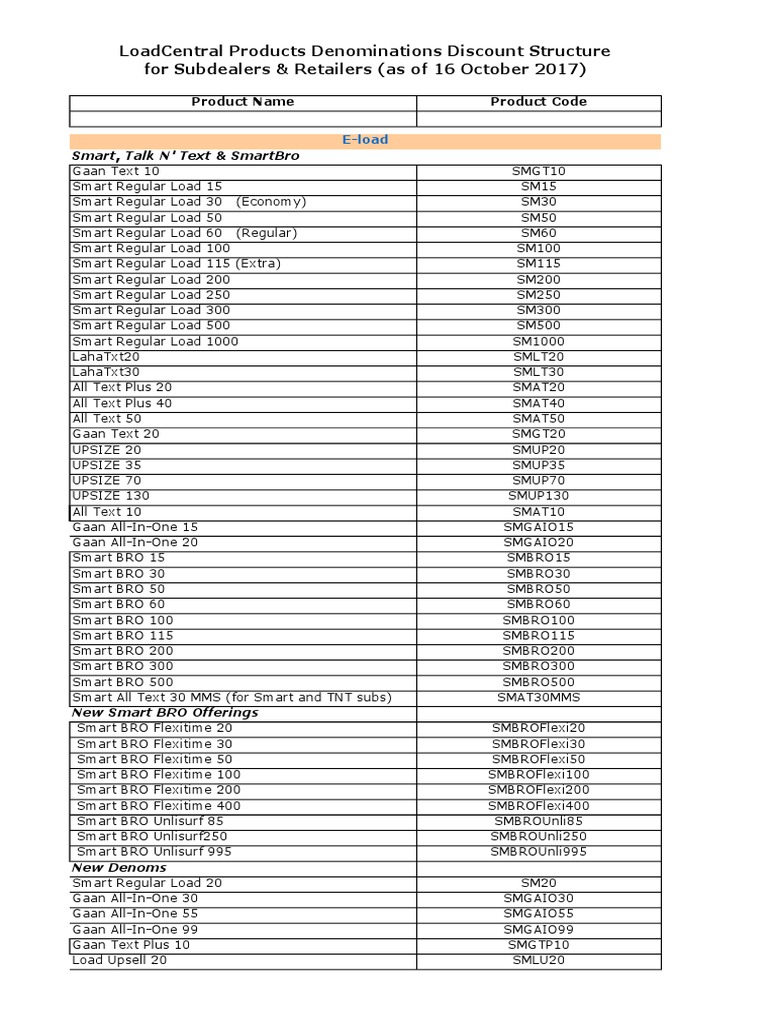 LoadCentral Products Denominations Discount Structure for Subdealers & Retailers (as of 16 October 2017)

| Product Name | Product Code |
|---|---|
| | |
| E-load | |
| Smart, Talk N' Text & SmartBro | |
| Gaan Text 10 | SMGT10 |
| Smart Regular Load 15 | SM15 |
| Smart Regular Load 30 (Economy) | SM30 |
| Smart Regular Load 50 | SM50 |
| Smart Regular Load 60 (Regular) | SM60 |
| Smart Regular Load 100 | SM100 |
| Smart Regular Load 115 (Extra) | SM115 |
| Smart Regular Load 200 | SM200 |
| Smart Regular Load 250 | SM250 |
| Smart Regular Load 300 | SM300 |
| Smart Regular Load 500 | SM500 |
| Smart Regular Load 1000 | SM1000 |
| LahaTxt20 | SMLT20 |
| LahaTxt30 | SMLT30 |
| All Text Plus 20 | SMAT20 |
| All Text Plus 40 | SMAT40 |
| All Text 50 | SMAT50 |
| Gaan Text 20 | SMGT20 |
| UPSIZE 20 | SMUP20 |
| UPSIZE 35 | SMUP35 |
| UPSIZE 70 | SMUP70 |
| UPSIZE 130 | SMUP130 |
| All Text 10 | SMAT10 |
| Gaan All-In-One 15 | SMGAIO15 |
| Gaan All-In-One 20 | SMGAIO20 |
| Smart BRO 15 | SMBRO15 |
| Smart BRO 30 | SMBRO30 |
| Smart BRO 50 | SMBRO50 |
| Smart BRO 60 | SMBRO60 |
| Smart BRO 100 | SMBRO100 |
| Smart BRO 115 | SMBRO115 |
| Smart BRO 200 | SMBRO200 |
| Smart BRO 300 | SMBRO300 |
| Smart BRO 500 | SMBRO500 |
| Smart All Text 30 MMS (for Smart and TNT subs) | SMAT30MMS |
| New Smart BRO Offerings | |
| Smart BRO Flexitime 20 | SMBROFlexi20 |
| Smart BRO Flexitime 30 | SMBROFlexi30 |
| Smart BRO Flexitime 50 | SMBROFlexi50 |
| Smart BRO Flexitime 100 | SMBROFlexi100 |
| Smart BRO Flexitime 200 | SMBROFlexi200 |
| Smart BRO Flexitime 400 | SMBROFlexi400 |
| Smart BRO Unlisurf 85 | SMBROUnli85 |
| Smart BRO Unlisurf250 | SMBROUnli250 |
| Smart BRO Unlisurf 995 | SMBROUnli995 |
| New Denoms | |
| Smart Regular Load 20 | SM20 |
| Gaan All-In-One 30 | SMGAIO30 |
| Gaan All-In-One 55 | SMGAIO55 |
| Gaan All-In-One 99 | SMGAIO99 |
| Gaan Text Plus 10 | SMGTP10 |
| Load Upsell 20 | SMLU20 |